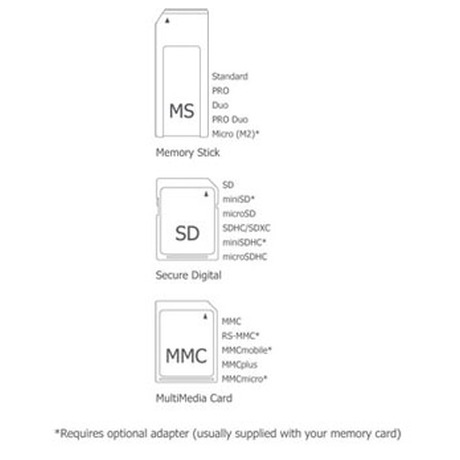 MS

Standard
PRO
Duo
PRO Duo
Micro (M2)*

Memory Stick

SD

SD
miniSD*
microSD
SDHC/SDXC
miniSDHC*
microSDHC

Secure Digital

MMC

MMC
RS-MMC*
MMCmobile*
MMCplus
MMCmicro*

MultiMedia Card

*Requires optional adapter (usually supplied with your memory card)